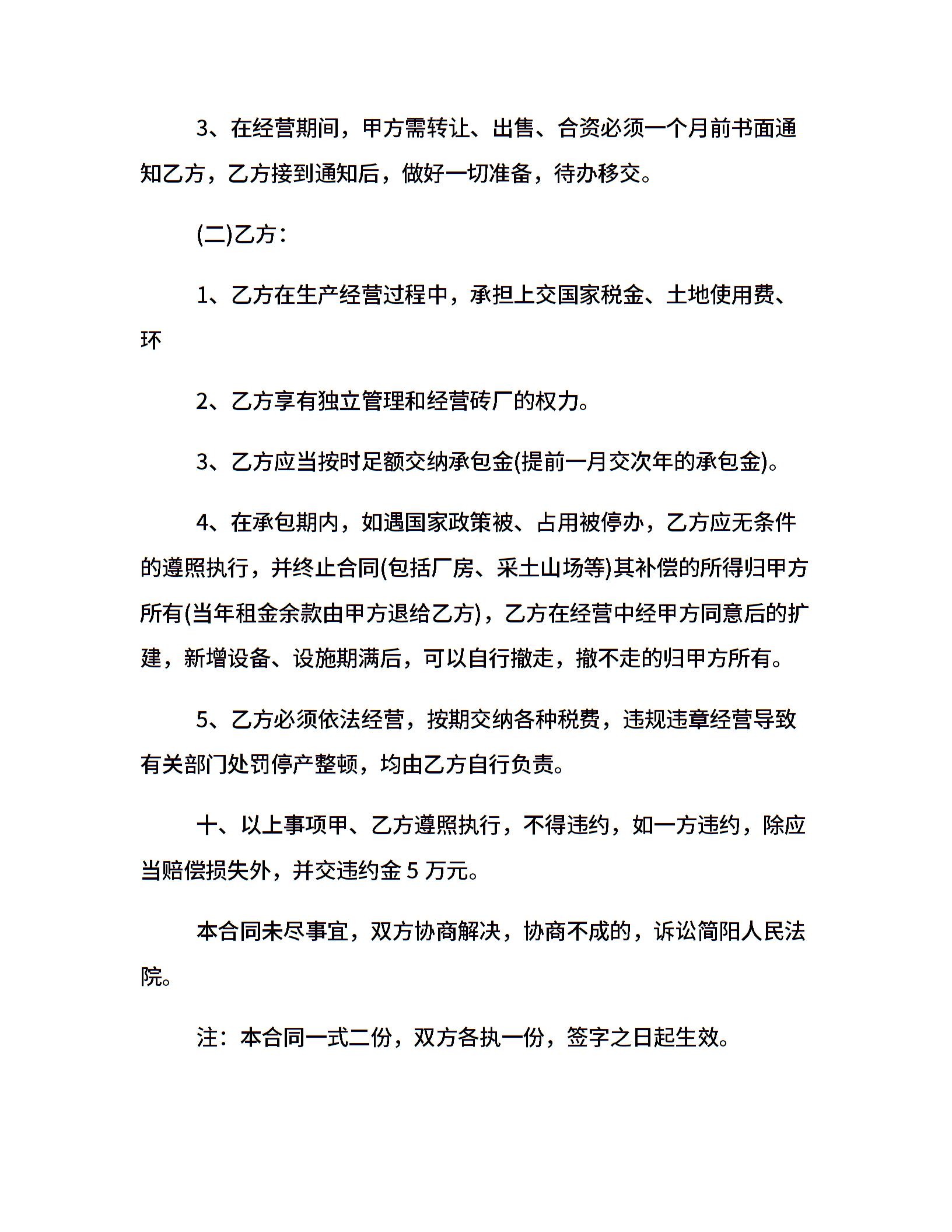 3、在经营期间，甲方需转让、出售、合资必须一个月前书面通知乙方，乙方接到通知后，做好一切准备，待办移交。

(二)乙方：

1、乙方在生产经营过程中，承担上交国家税金、土地使用费、环

2、乙方享有独立管理和经营砖厂的权力。

3、乙方应当按时足额交纳承包金(提前一月交次年的承包金)。

4、在承包期内，如遇国家政策被、占用被停办，乙方应无条件的遵照执行，并终止合同(包括厂房、采土山场等)其补偿的所得归甲方所有(当年租金余款由甲方退给乙方)，乙方在经营中经甲方同意后的扩建，新增设备、设施期满后，可以自行撤走，撤不走的归甲方所有。

5、乙方必须依法经营，按期交纳各种税费，违规违章经营导致有关部门处罚停产整顿，均由乙方自行负责。

十、以上事项甲、乙方遵照执行，不得违约，如一方违约，除应当赔偿损失外，并交违约金 5 万元。

本合同未尽事宜，双方协商解决，协商不成的，诉讼简阳人民法院。

注：本合同一式二份，双方各执一份，签字之日起生效。